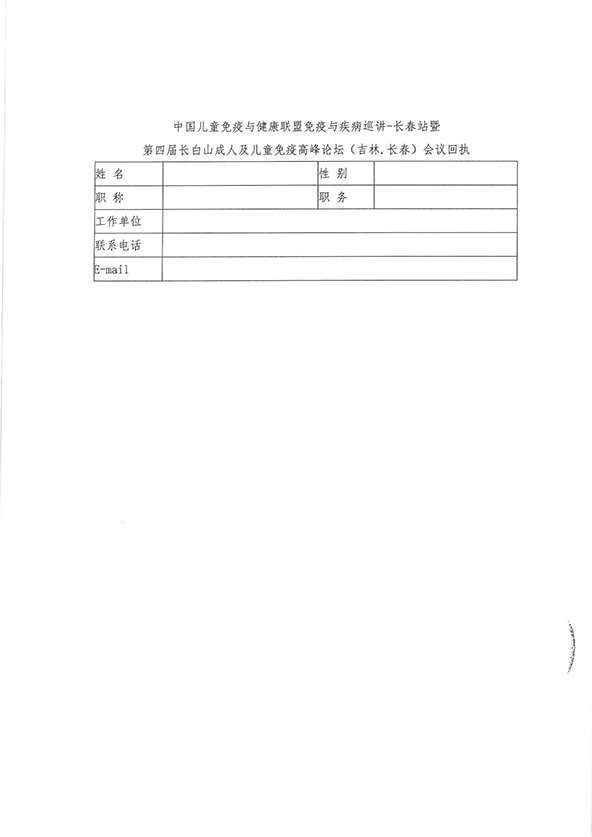 中国儿童免疫与健康联盟免疫与疾病巡讲-长春站暨

第四届长白山成人及儿童免疫高峰论坛（吉林.长春）会议回执

| 姓 名 |  | 性 别 |  |
|---|---|---|---|
| 职 称 |  | 职 务 |  |
| 工作单位 |  |  |  |
| 联系电话 |  |  |  |
| E-mail |  |  |  |